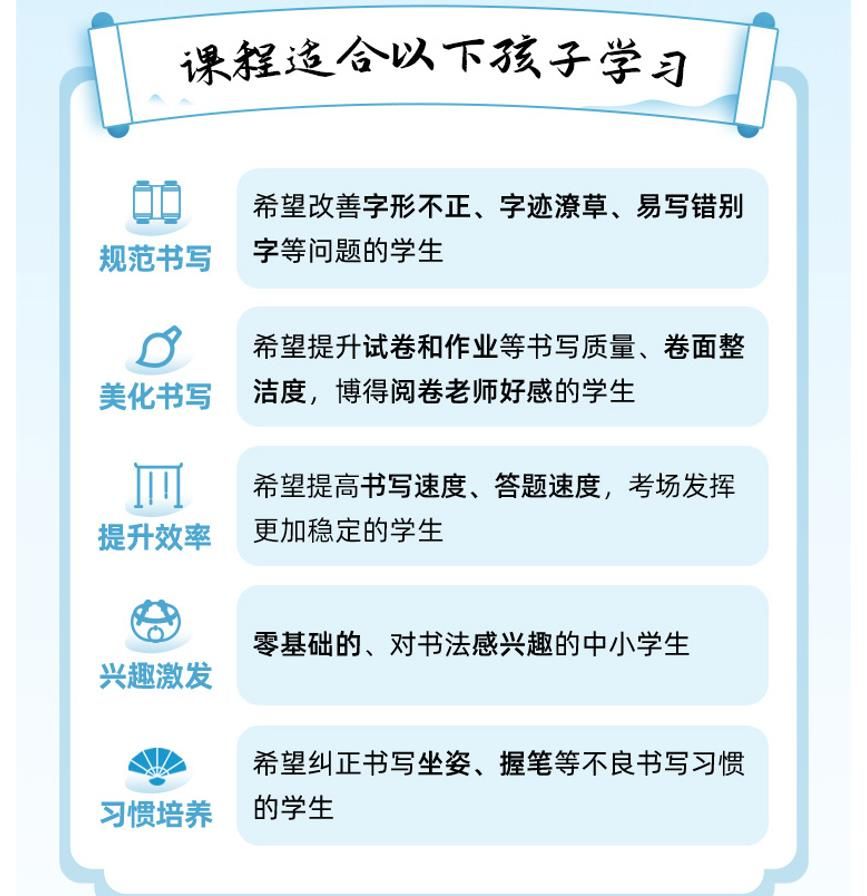 课程适合以下孩子学习

规范书写

希望改善字形不正、字迹潦草、易写错别字等问题的学生

美化书写

希望提升试卷和作业等书写质量、卷面整洁度，博得阅卷老师好感的学生

提升效率

希望提高书写速度、答题速度，考场发挥更加稳定的学生

兴趣激发

零基础的、对书法感兴趣的中小学生

习惯培养

希望纠正书写坐姿、握笔等不良书写习惯的学生